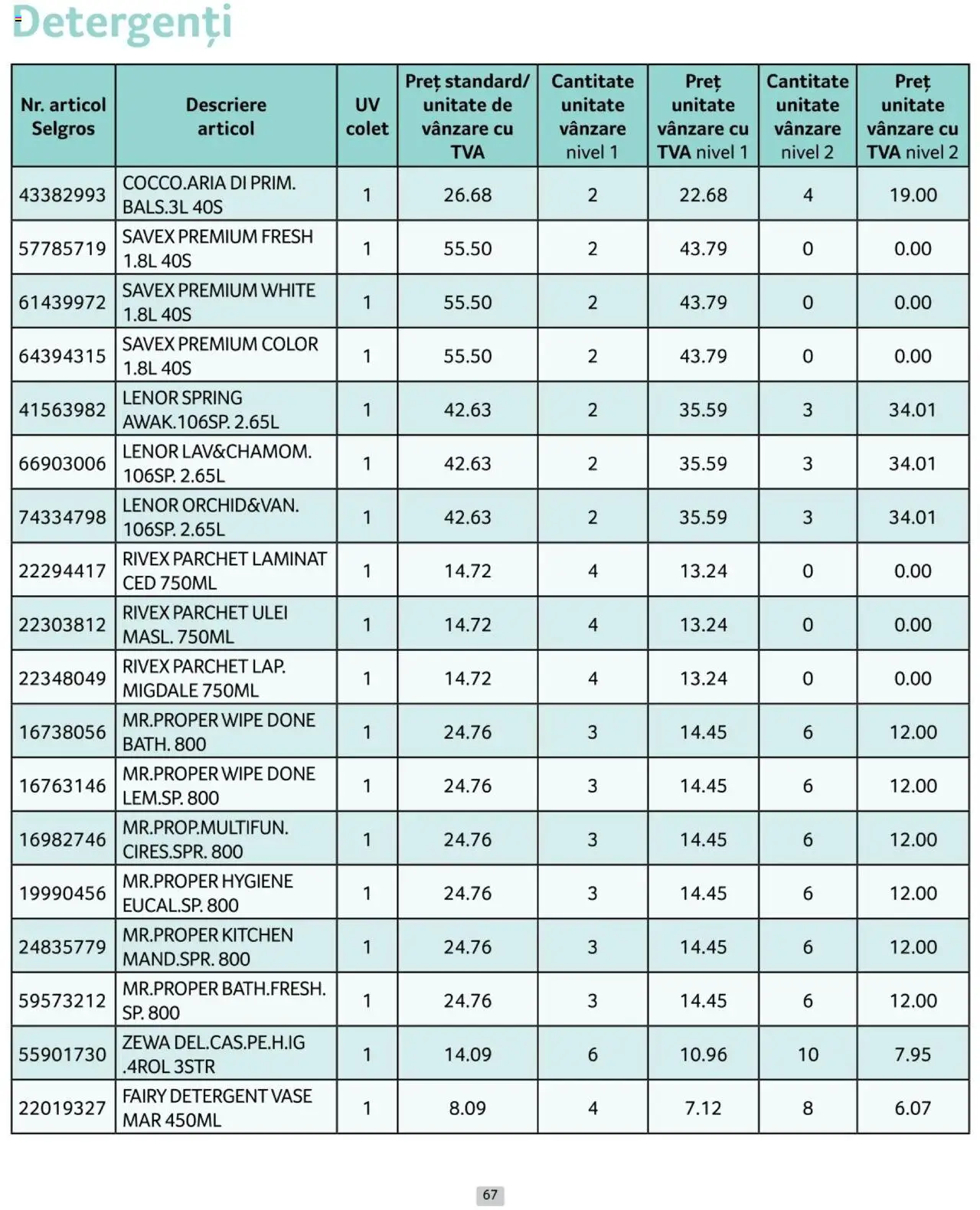 Detergenți

| Nr. articol Selgros | Descriere articol | UV colet | Preț standard/ unitate de vânzare cu TVA | Cantitate unitate vânzare nivel 1 | Preț unitate vânzare cu TVA nivel 1 | Cantitate unitate vânzare nivel 2 | Preț unitate vânzare cu TVA nivel 2 |
|---|---|---|---|---|---|---|---|
| 43382993 | COCCO.ARIA DI PRIM. BALS.3L 40S | 1 | 26.68 | 2 | 22.68 | 4 | 19.00 |
| 57785719 | SAVEX PREMIUM FRESH 1.8L 40S | 1 | 55.50 | 2 | 43.79 | 0 | 0.00 |
| 61439972 | SAVEX PREMIUM WHITE 1.8L 40S | 1 | 55.50 | 2 | 43.79 | 0 | 0.00 |
| 64394315 | SAVEX PREMIUM COLOR 1.8L 40S | 1 | 55.50 | 2 | 43.79 | 0 | 0.00 |
| 41563982 | LENOR SPRING AWAK.106SP. 2.65L | 1 | 42.63 | 2 | 35.59 | 3 | 34.01 |
| 66903006 | LENOR LAV&CHAMOM. 106SP. 2.65L | 1 | 42.63 | 2 | 35.59 | 3 | 34.01 |
| 74334798 | LENOR ORCHID&VAN. 106SP. 2.65L | 1 | 42.63 | 2 | 35.59 | 3 | 34.01 |
| 22294417 | RIVEX PARCHET LAMINAT CED 750ML | 1 | 14.72 | 4 | 13.24 | 0 | 0.00 |
| 22303812 | RIVEX PARCHET ULEI MASL. 750ML | 1 | 14.72 | 4 | 13.24 | 0 | 0.00 |
| 22348049 | RIVEX PARCHET LAP. MIGDALE 750ML | 1 | 14.72 | 4 | 13.24 | 0 | 0.00 |
| 16738056 | MR.PROPER WIPE DONE BATH. 800 | 1 | 24.76 | 3 | 14.45 | 6 | 12.00 |
| 16763146 | MR.PROPER WIPE DONE LEM.SP. 800 | 1 | 24.76 | 3 | 14.45 | 6 | 12.00 |
| 16982746 | MR.PROP.MULTIFUN. CIRES.SPR. 800 | 1 | 24.76 | 3 | 14.45 | 6 | 12.00 |
| 19990456 | MR.PROPER HYGIENE EUCAL.SP. 800 | 1 | 24.76 | 3 | 14.45 | 6 | 12.00 |
| 24835779 | MR.PROPER KITCHEN MAND.SPR. 800 | 1 | 24.76 | 3 | 14.45 | 6 | 12.00 |
| 59573212 | MR.PROPER BATH.FRESH. SP. 800 | 1 | 24.76 | 3 | 14.45 | 6 | 12.00 |
| 55901730 | ZEWA DEL.CAS.PE.H.IG .4ROL 3STR | 1 | 14.09 | 6 | 10.96 | 10 | 7.95 |
| 22019327 | FAIRY DETERGENT VASE MAR 450ML | 1 | 8.09 | 4 | 7.12 | 8 | 6.07 |

67